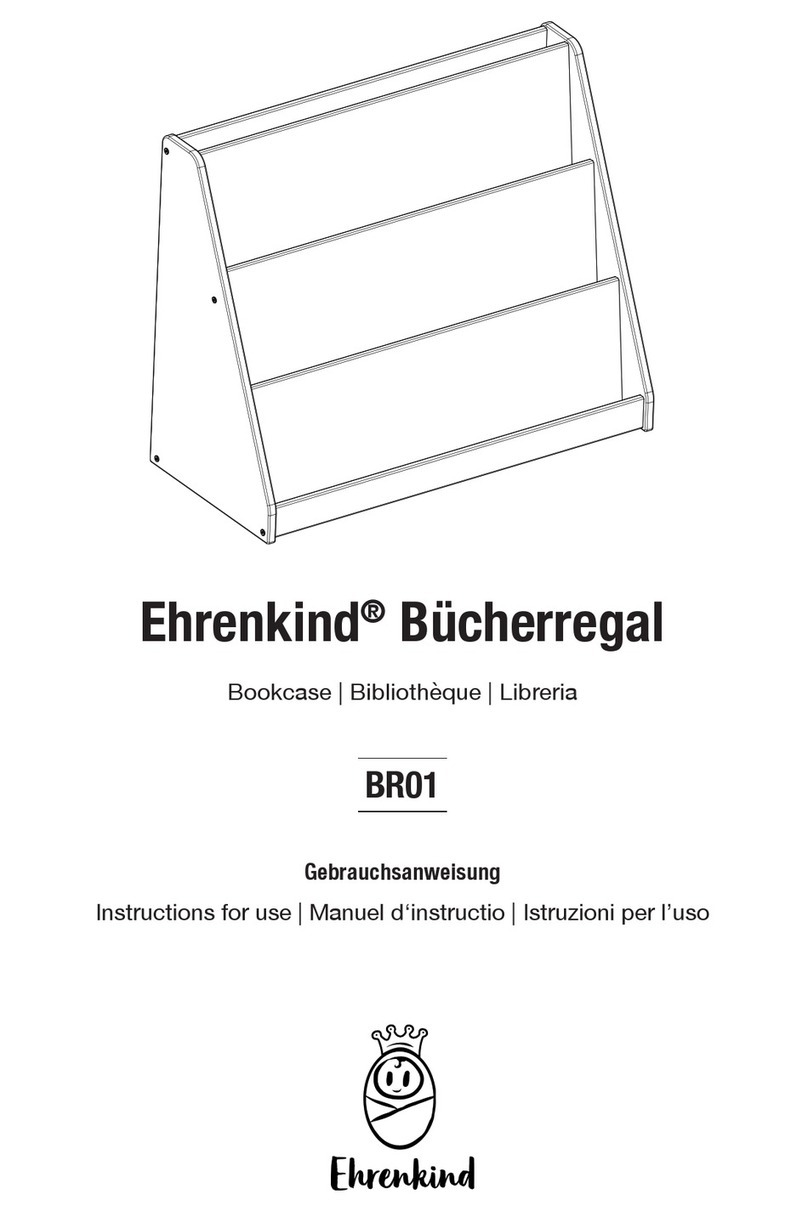 Ehrenkind® Bücherregal

Bookcase | Bibliothèque | Libreria

BR01

Gebrauchsanweisung

Instructions for use | Manuel d‘instructio | Istruzioni per l’uso

Ehrenkind